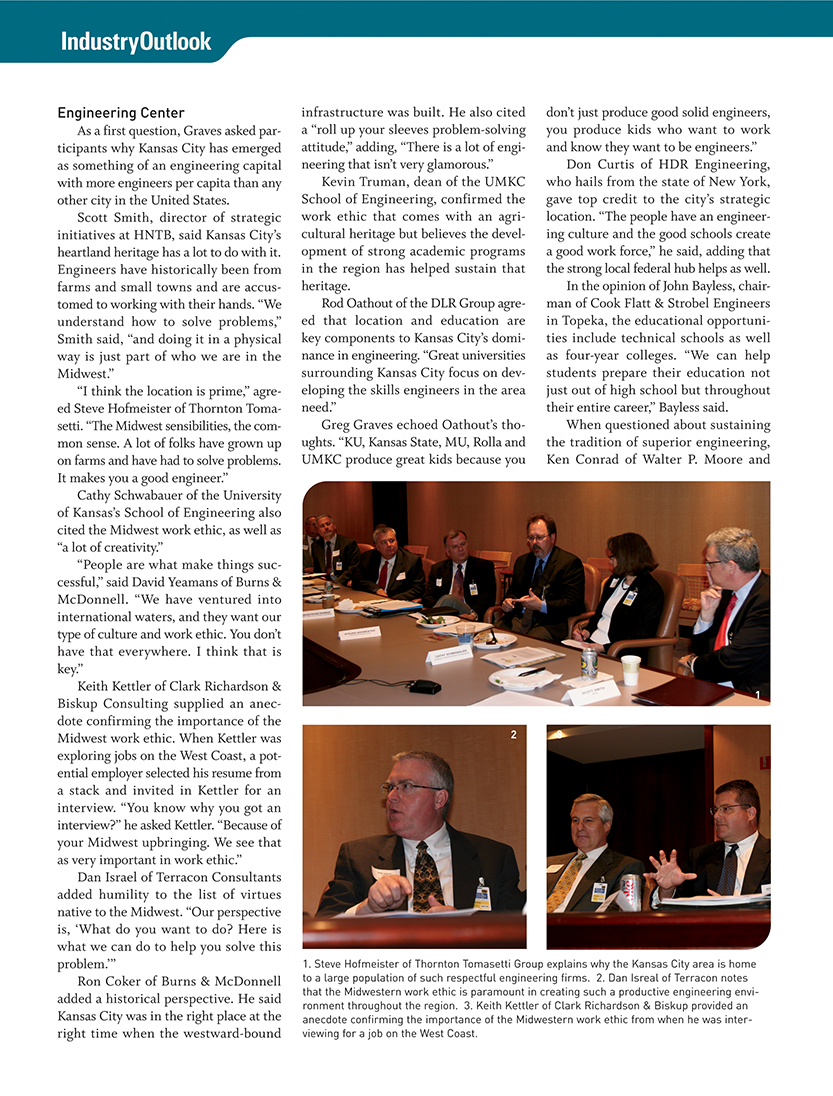 IndustryOutlook

Engineering Center

As a first question, Graves asked participants why Kansas City has emerged as something of an engineering capital with more engineers per capita than any other city in the United States.

Scott Smith, director of strategic initiatives at HNTB, said Kansas City's heartland heritage has a lot to do with it. Engineers have historically been from farms and small towns and are accustomed to working with their hands. "We understand how to solve problems," Smith said, "and doing it in a physical way is just part of who we are in the Midwest."

"I think the location is prime," agreed Steve Hofmeister of Thornton Tomasetti. "The Midwest sensibilities, the common sense. A lot of folks have grown up on farms and have had to solve problems. It makes you a good engineer."

Cathy Schwabauer of the University of Kansas's School of Engineering also cited the Midwest work ethic, as well as "a lot of creativity."

"People are what make things successful," said David Yeamans of Burns & McDonnell. "We have ventured into international waters, and they want our type of culture and work ethic. You don't have that everywhere. I think that is key."

Keith Kettler of Clark Richardson & Biskup Consulting supplied an anecdote confirming the importance of the Midwest work ethic. When Kettler was exploring jobs on the West Coast, a potential employer selected his resume from a stack and invited in Kettler for an interview. "You know why you got an interview?" he asked Kettler. "Because of your Midwest upbringing. We see that as very important in work ethic."

Dan Israel of Terracon Consultants added humility to the list of virtues native to the Midwest. "Our perspective is, 'What do you want to do? Here is what we can do to help you solve this problem.'"

Ron Coker of Burns & McDonnell added a historical perspective. He said Kansas City was in the right place at the right time when the westward-bound infrastructure was built. He also cited a "roll up your sleeves problem-solving attitude," adding, "There is a lot of engineering that isn't very glamorous."

Kevin Truman, dean of the UMKC School of Engineering, confirmed the work ethic that comes with an agricultural heritage but believes the development of strong academic programs in the region has helped sustain that heritage.

Rod Oathout of the DLR Group agreed that location and education are key components to Kansas City's dominance in engineering. "Great universities surrounding Kansas City focus on developing the skills engineers in the area need."

Greg Graves echoed Oathout's thoughts. "KU, Kansas State, MU, Rolla and UMKC produce great kids because you don't just produce good solid engineers, you produce kids who want to work and know they want to be engineers."

Don Curtis of HDR Engineering, who hails from the state of New York, gave top credit to the city's strategic location. "The people have an engineering culture and the good schools create a good work force," he said, adding that the strong local federal hub helps as well.

In the opinion of John Bayless, chairman of Cook Flatt & Strobel Engineers in Topeka, the educational opportunities include technical schools as well as four-year colleges. "We can help students prepare their education not just out of high school but throughout their entire career," Bayless said.

When questioned about sustaining the tradition of superior engineering, Ken Conrad of Walter P. Moore and

1

2

1. Steve Hofmeister of Thornton Tomasetti Group explains why the Kansas City area is home to a large population of such respectful engineering firms. 2. Dan Isreal of Terracon notes that the Midwestern work ethic is paramount in creating such a productive engineering environment throughout the region. 3. Keith Kettler of Clark Richardson & Biskup provided an anecdote confirming the importance of the Midwestern work ethic from when he was interviewing for a job on the West Coast.